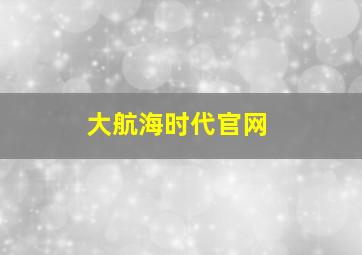 大航海时代官网